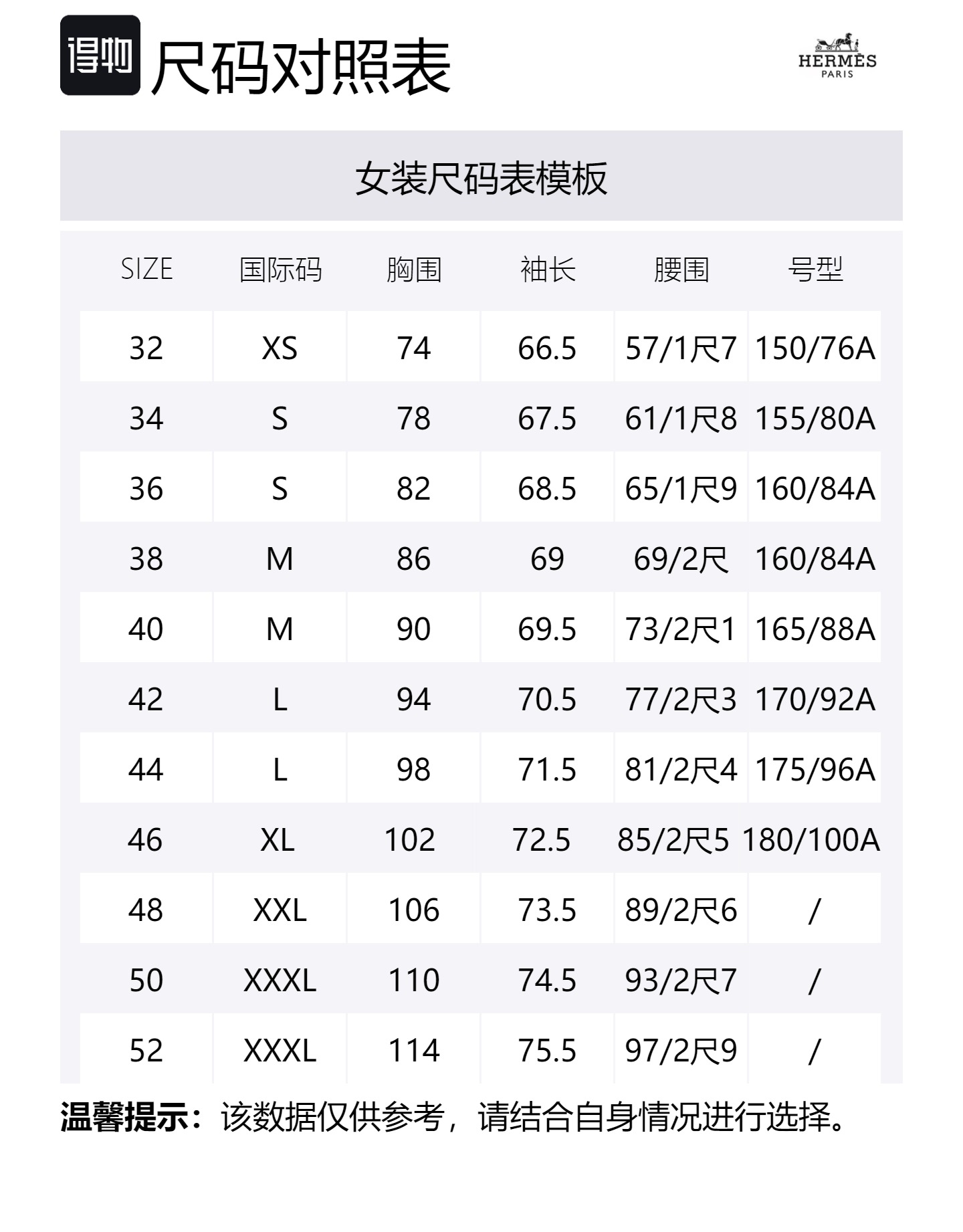 得物 尺码对照表

HERMÈS
PARIS

女装尺码表模板

| SIZE | 国际码 | 胸围 | 袖长 | 腰围 | 号型 |
|---|---|---|---|---|---|
| 32 | XS | 74 | 66.5 | 57/1尺7 | 150/76A |
| 34 | S | 78 | 67.5 | 61/1尺8 | 155/80A |
| 36 | S | 82 | 68.5 | 65/1尺9 | 160/84A |
| 38 | M | 86 | 69 | 69/2尺 | 160/84A |
| 40 | M | 90 | 69.5 | 73/2尺1 | 165/88A |
| 42 | L | 94 | 70.5 | 77/2尺3 | 170/92A |
| 44 | L | 98 | 71.5 | 81/2尺4 | 175/96A |
| 46 | XL | 102 | 72.5 | 85/2尺5 | 180/100A |
| 48 | XXL | 106 | 73.5 | 89/2尺6 | / |
| 50 | XXXL | 110 | 74.5 | 93/2尺7 | / |
| 52 | XXXL | 114 | 75.5 | 97/2尺9 | / |

温馨提示：该数据仅供参考，请结合自身情况进行选择。